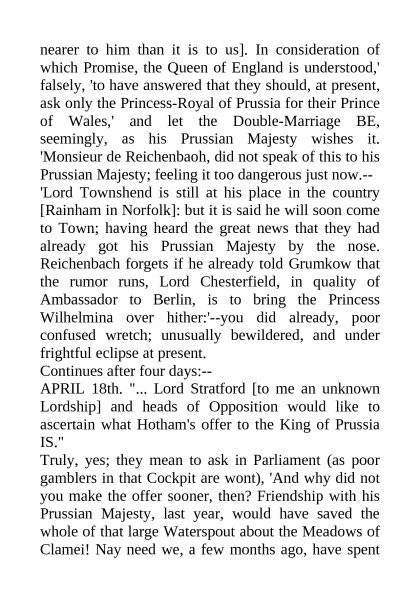 nearer to him than it is to us]. In consideration of which Promise, the Queen of England is understood,' falsely, 'to have answered that they should, at present, ask only the Princess-Royal of Prussia for their Prince of Wales,' and let the Double-Marriage BE, seemingly, as his Prussian Majesty wishes it. 'Monsieur de Reichenbaoh, did not speak of this to his Prussian Majesty; feeling it too dangerous just now.--
'Lord Townshend is still at his place in the country [Rainham in Norfolk]: but it is said he will soon come to Town; having heard the great news that they had already got his Prussian Majesty by the nose. Reichenbach forgets if he already told Grumkow that the rumor runs, Lord Chesterfield, in quality of Ambassador to Berlin, is to bring the Princess Wilhelmina over hither:'--you did already, poor confused wretch; unusually bewildered, and under frightful eclipse at present.
Continues after four days:--
APRIL 18th. "... Lord Stratford [to me an unknown Lordship] and heads of Opposition would like to ascertain what Hotham's offer to the King of Prussia IS."
Truly, yes; they mean to ask in Parliament (as poor gamblers in that Cockpit are wont), 'And why did not you make the offer sooner, then? Friendship with his Prussian Majesty, last year, would have saved the whole of that large Waterspout about the Meadows of Clamei! Nay need we, a few months ago, have spent